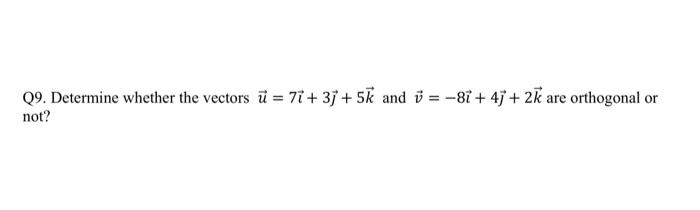 Q9. Determine whether the vectors $\vec{u} = 7\vec{i} + 3\vec{j} + 5\vec{k}$ and $\vec{v} = -8\vec{i} + 4\vec{j} + 2\vec{k}$ are orthogonal or not?